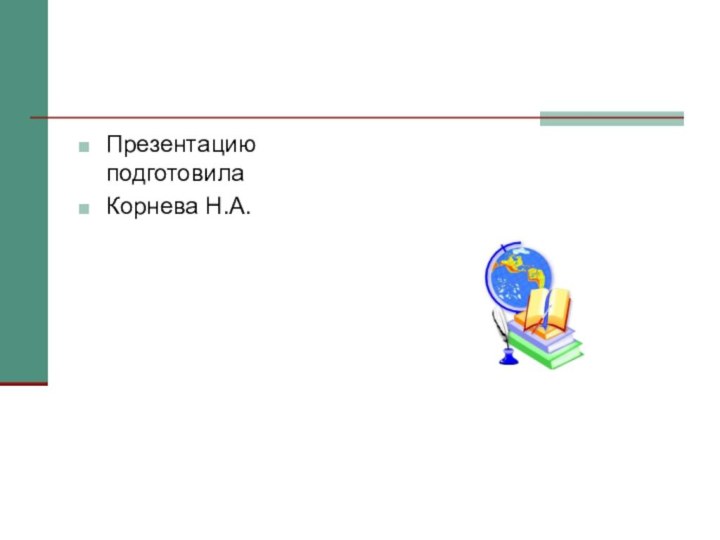 Презентацию подготовила

Корнева Н.А.